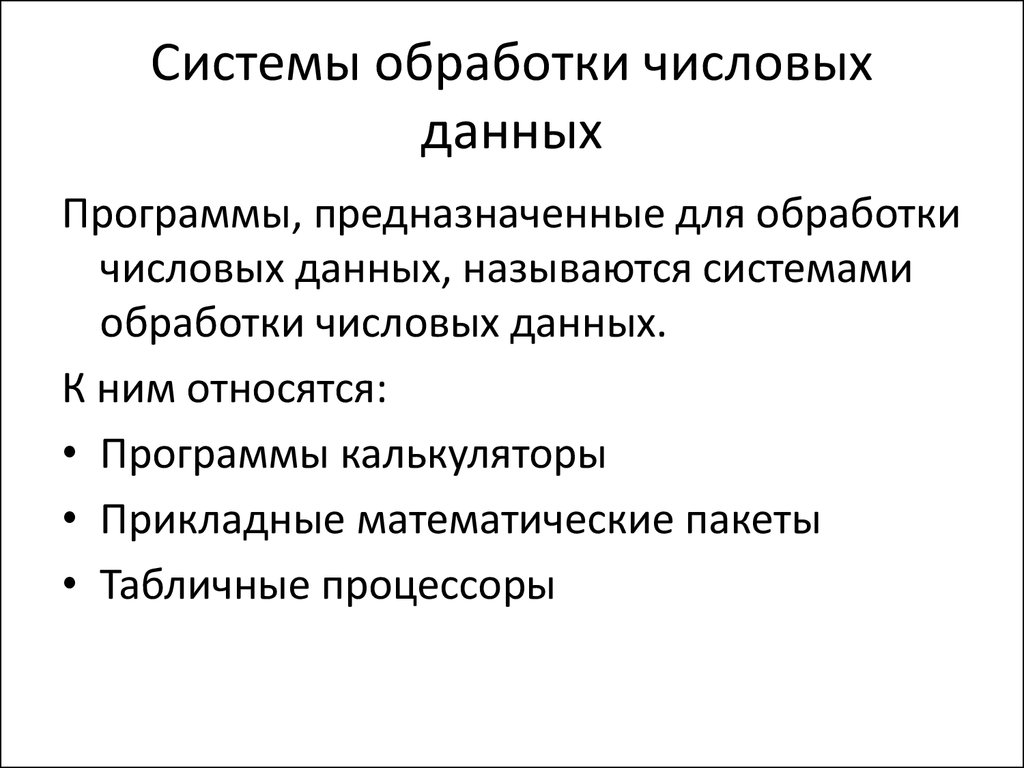 Системы обработки числовых данных

Программы, предназначенные для обработки числовых данных, называются системами обработки числовых данных.

К ним относятся:

• Программы калькуляторы

• Прикладные математические пакеты

• Табличные процессоры